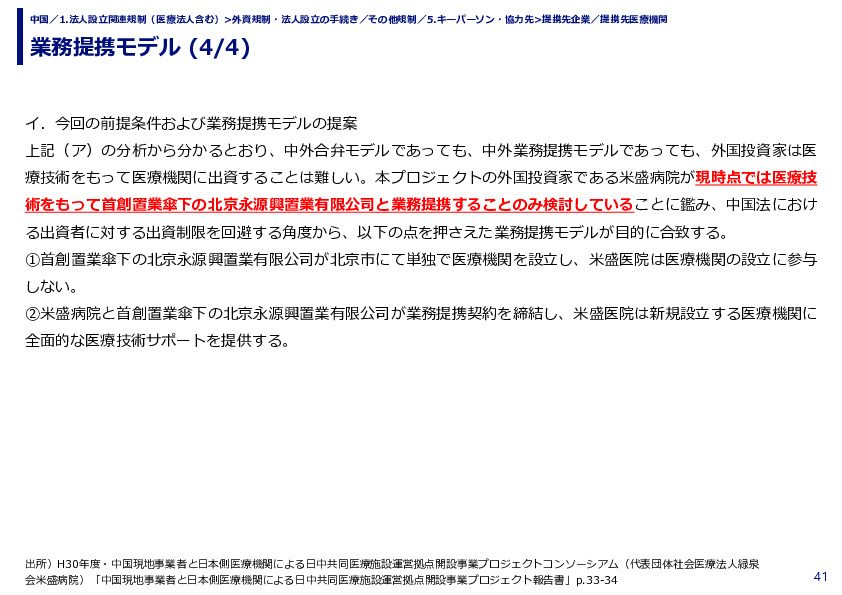 中国／1.法人設立関連規制（医療法人含む）>外資規制・法人設立の手続き／その他規制／5.キーパーソン・協力先>提携先企業／提携先医療機関

業務提携モデル (4/4)

イ．今回の前提条件および業務提携モデルの提案
上記（ア）の分析から分かるとおり、中外合弁モデルであっても、中外業務提携モデルであっても、外国投資家は医療技術をもって医療機関に出資することは難しい。本プロジェクトの外国投資家である米盛病院が現時点では医療技術をもって首創置業傘下の北京永源興置業有限公司と業務提携することのみ検討していることに鑑み、中国法における出資者に対する出資制限を回避する角度から、以下の点を押さえた業務提携モデルが目的に合致する。
①首創置業傘下の北京永源興置業有限公司が北京市にて単独で医療機関を設立し、米盛医院は医療機関の設立に参与しない。
②米盛病院と首創置業傘下の北京永源興置業有限公司が業務提携契約を締結し、米盛医院は新規設立する医療機関に全面的な医療技術サポートを提供する。

出所）H30年度・中国現地事業者と日本側医療機関による日中共同医療施設運営拠点開設事業プロジェクトコンソーシアム（代表団体社会医療法人緑泉会米盛病院）「中国現地事業者と日本側医療機関による日中共同医療施設運営拠点開設事業プロジェクト報告書」p.33-34

41